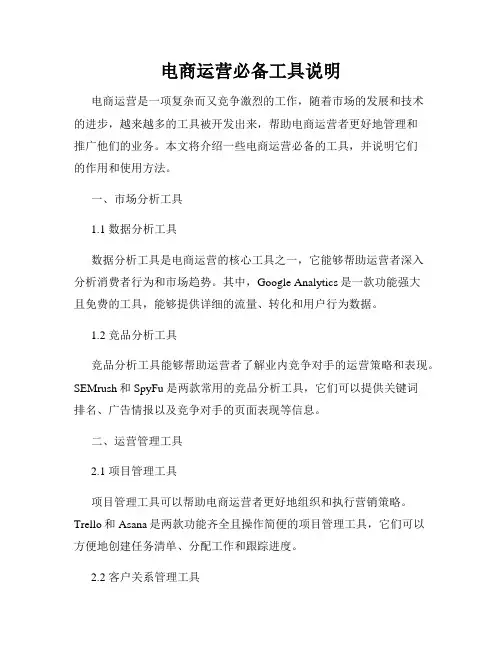 电商运营必备工具说明

电商运营是一项复杂而又竞争激烈的工作，随着市场的发展和技术的进步，越来越多的工具被开发出来，帮助电商运营者更好地管理和推广他们的业务。本文将介绍一些电商运营必备的工具，并说明它们的作用和使用方法。

一、市场分析工具

1.1 数据分析工具

数据分析工具是电商运营的核心工具之一，它能够帮助运营者深入分析消费者行为和市场趋势。其中，Google Analytics 是一款功能强大且免费的工具，能够提供详细的流量、转化和用户行为数据。

1.2 竞品分析工具

竞品分析工具能够帮助运营者了解业内竞争对手的运营策略和表现。SEMrush 和 SpyFu 是两款常用的竞品分析工具，它们可以提供关键词排名、广告情报以及竞争对手的页面表现等信息。

二、运营管理工具

2.1 项目管理工具

项目管理工具可以帮助电商运营者更好地组织和执行营销策略。Trello 和 Asana 是两款功能齐全且操作简便的项目管理工具，它们可以方便地创建任务清单、分配工作和跟踪进度。

2.2 客户关系管理工具